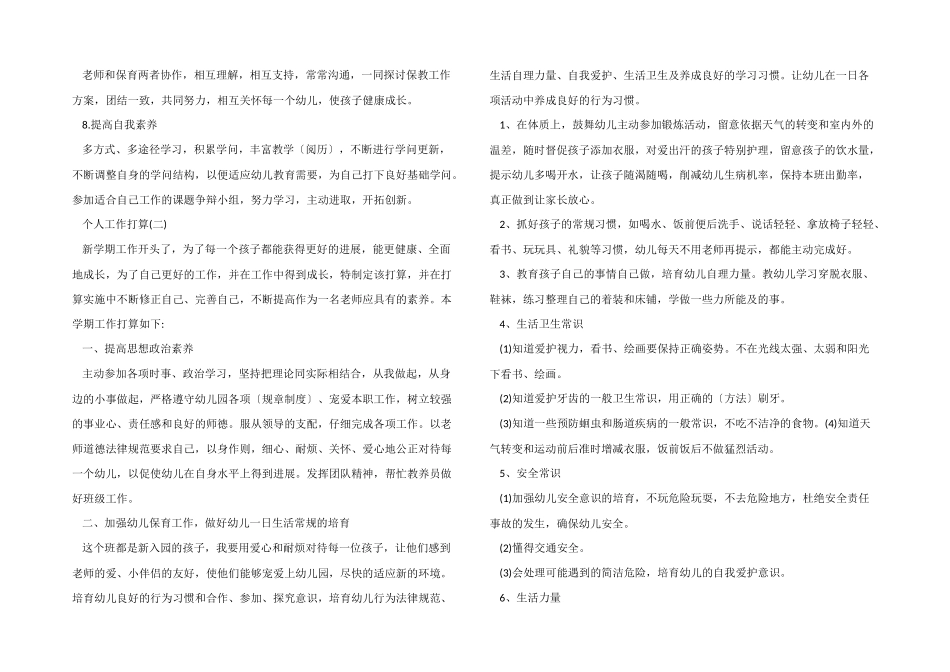 老师和保育两者协作，相互理解，相互支持，常常沟通，一同探讨保教工作方案，团结一致，共同努力，相互关怀每一个幼儿，使孩子健康成长。

8.提高自我素养

多方式、多途径学习，积累学问，丰富教学〔阅历〕，不断进行学问更新，不断调整自身的学问结构，以便适应幼儿教育需要，为自己打下良好基础学问。参加适合自己工作的课题争辩小组，努力学习，主动进取，开拓创新。

个人工作打算(二)

新学期工作开头了，为了每一个孩子都能获得更好的进展，能更健康、全面地成长，为了自己更好的工作，并在工作中得到成长，特制定该打算，并在打算实施中不断修正自己、完善自己，不断提高作为一名老师应具有的素养。本学期工作打算如下:

一、提高思想政治素养

主动参加各项时事、政治学习，坚持把理论同实际相结合，从我做起，从身边的小事做起，严格遵守幼儿园各项〔规章制度〕、宠爱本职工作，树立较强的事业心、责任感和良好的师德。服从领导的支配，仔细完成各项工作。以老师道德法律规范要求自己，以身作则，细心、耐烦、关怀、爱心地公正对待每一个幼儿，以促使幼儿在自身水平上得到进展。发挥团队精神，帮忙教养员做好班级工作。

二、加强幼儿保育工作，做好幼儿一日生活常规的培育

这个班都是新入园的孩子，我要用爱心和耐烦对待每一位孩子，让他们感到老师的爱、小伴侣的友好，使他们能够宠爱上幼儿园，尽快的适应新的环境。培育幼儿良好的行为习惯和合作、参加、探究意识，培育幼儿行为法律规范、生活自理力量、自我爱护、生活卫生及养成良好的学习习惯。让幼儿在一日各项活动中养成良好的行为习惯。

1、在体质上，鼓舞幼儿主动参加锻炼活动，留意依据天气的转变和室内外的温差，随时督促孩子添加衣服，对爱出汗的孩子特别护理，留意孩子的饮水量，提示幼儿多喝开水，让孩子随渴随喝，削减幼儿生病机率，保持本班出勤率，真正做到让家长放心。

2、抓好孩子的常规习惯，如喝水、饭前便后洗手、说话轻轻、拿放椅子轻轻、看书、玩玩具、礼貌等习惯，幼儿每天不用老师再提示，都能主动完成好。

3、教育孩子自己的事情自己做，培育幼儿自理力量。教幼儿学习穿脱衣服、鞋袜，练习整理自己的着装和床铺，学做一些力所能及的事。

4、生活卫生常识

(1)知道爱护视力，看书、绘画要保持正确姿势。不在光线太强、太弱和阳光下看书、绘画。

(2)知道爱护牙齿的一般卫生常识，用正确的〔方法〕刷牙。

(3)知道一些预防蛔虫和肠道疾病的一般常识，不吃不洁净的食物。(4)知道天气转变和运动前后准时增减衣服，饭前饭后不做猛烈活动。

5、安全常识

(1)加强幼儿安全意识的培育，不玩危险玩耍，不去危险地方，杜绝安全责任事故的发生，确保幼儿安全。

(2)懂得交通安全。

(3)会处理可能遇到的简洁危险，培育幼儿的自我爱护意识。

6、生活力量